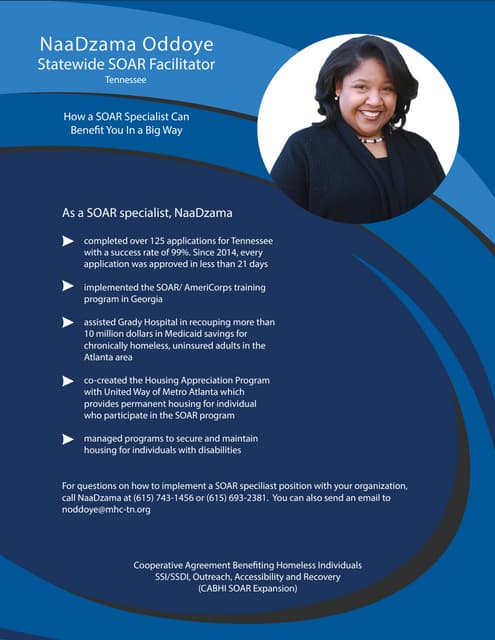 NaaDzama Oddoye
Statewide SOAR Facilitator
Tennessee

How a SOAR Specialist Can Benefit You In a Big Way

As a SOAR specialist, NaaDzama

completed over 125 applications for Tennessee with a success rate of 99%. Since 2014, every application was approved in less than 21 days

implemented the SOAR/ AmeriCorps training program in Georgia

assisted Grady Hospital in recouping more than 10 million dollars in Medicaid savings for chronically homeless, uninsured adults in the Atlanta area

co-created the Housing Appreciation Program with United Way of Metro Atlanta which provides permanent housing for individual who participate in the SOAR program

managed programs to secure and maintain housing for individuals with disabilities

For questions on how to implement a SOAR speciliast position with your organization, call NaaDzama at (615) 743-1456 or (615) 693-2381. You can also send an email to noddoye@mhc-tn.org

Cooperative Agreement Benefiting Homeless Individuals
SSI/SSDI, Outreach, Accessibility and Recovery
(CABHI SOAR Expansion)